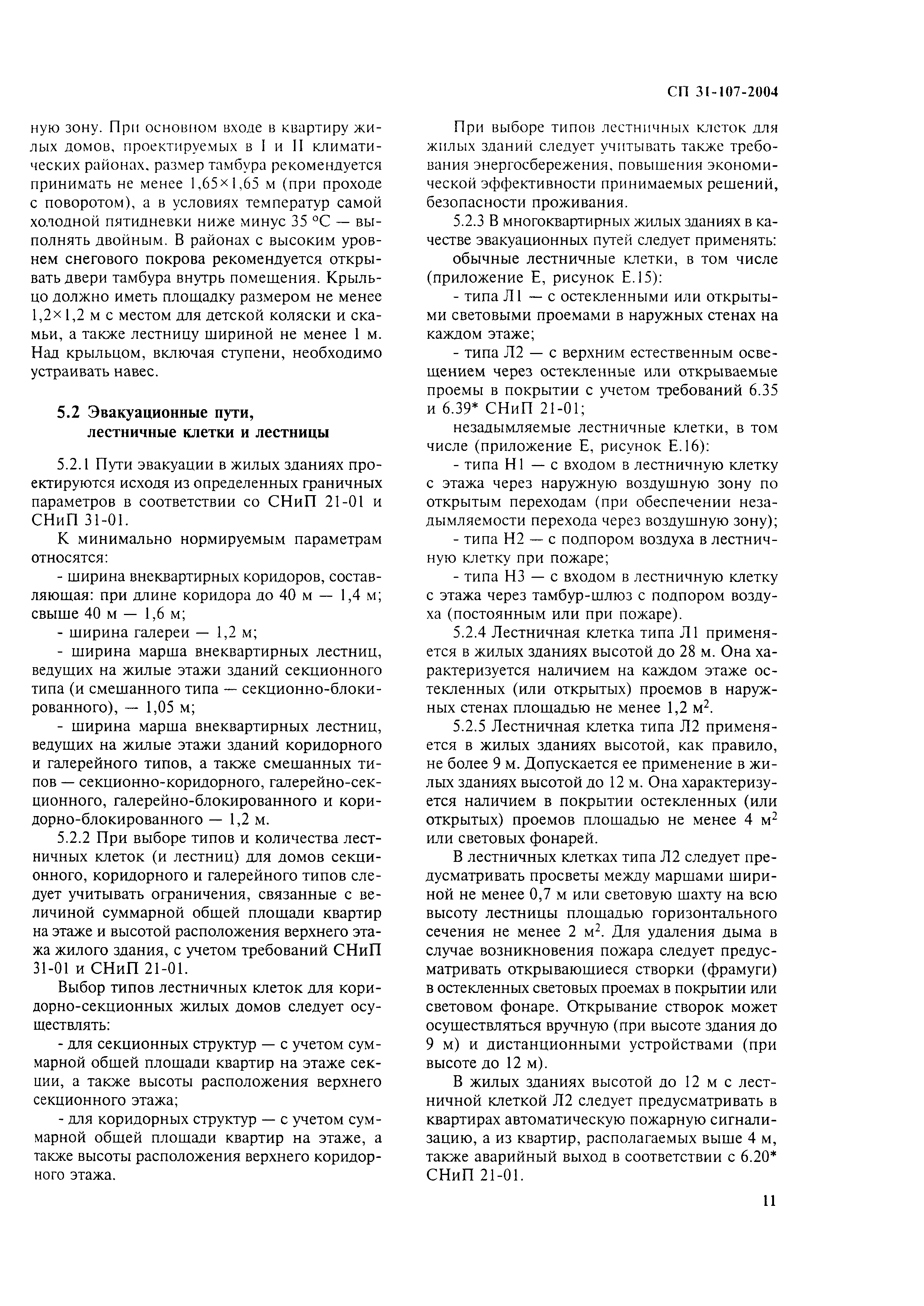 СП 31-107-2004

ную зону. При основном входе в квартиру жилых домов, проектируемых в I и II климатических районах, размер тамбура рекомендуется принимать не менее 1,65×1,65 м (при проходе с поворотом), а в условиях температур самой холодной пятидневки ниже минус 35 °С — выполнять двойным. В районах с высоким уровнем снегового покрова рекомендуется открывать двери тамбура внутрь помещения. Крыльцо должно иметь площадку размером не менее 1,2×1,2 м с местом для детской коляски и скамьи, а также лестницу шириной не менее 1 м. Над крыльцом, включая ступени, необходимо устраивать навес.

5.2 Эвакуационные пути, лестничные клетки и лестницы

5.2.1 Пути эвакуации в жилых зданиях проектируются исходя из определенных граничных параметров в соответствии со СНиП 21-01 и СНиП 31-01.

К минимально нормируемым параметрам относятся:

- ширина внеквартирных коридоров, составляющая: при длине коридора до 40 м — 1,4 м; свыше 40 м — 1,6 м;

- ширина галереи — 1,2 м;

- ширина марша внеквартирных лестниц, ведущих на жилые этажи зданий секционного типа (и смешанного типа — секционно-блокированного), — 1,05 м;

- ширина марша внеквартирных лестниц, ведущих на жилые этажи зданий коридорного и галерейного типов, а также смешанных типов — секционно-коридорного, галерейно-секционного, галерейно-блокированного и коридорно-блокированного — 1,2 м.

5.2.2 При выборе типов и количества лестничных клеток (и лестниц) для домов секционного, коридорного и галерейного типов следует учитывать ограничения, связанные с величиной суммарной общей площади квартир на этаже и высотой расположения верхнего этажа жилого здания, с учетом требований СНиП 31-01 и СНиП 21-01.

Выбор типов лестничных клеток для коридорно-секционных жилых домов следует осуществлять:

- для секционных структур — с учетом суммарной общей площади квартир на этаже секции, а также высоты расположения верхнего секционного этажа;

- для коридорных структур — с учетом суммарной общей площади квартир на этаже, а также высоты расположения верхнего коридорного этажа.

При выборе типов лестничных клеток для жилых зданий следует учитывать также требования энергосбережения, повышения экономической эффективности принимаемых решений, безопасности проживания.

5.2.3 В многоквартирных жилых зданиях в качестве эвакуационных путей следует применять:

обычные лестничные клетки, в том числе (приложение Е, рисунок Е.15):

- типа Л1 — с остекленными или открытыми световыми проемами в наружных стенах на каждом этаже;

- типа Л2 — с верхним естественным освещением через остекленные или открываемые проемы в покрытии с учетом требований 6.35 и 6.39* СНиП 21-01;

незадымляемые лестничные клетки, в том числе (приложение Е, рисунок Е.16):

- типа Н1 — с входом в лестничную клетку с этажа через наружную воздушную зону по открытым переходам (при обеспечении незадымляемости перехода через воздушную зону);

- типа Н2 — с подпором воздуха в лестничную клетку при пожаре;

- типа Н3 — с входом в лестничную клетку с этажа через тамбур-шлюз с подпором воздуха (постоянным или при пожаре).

5.2.4 Лестничная клетка типа Л1 применяется в жилых зданиях высотой до 28 м. Она характеризуется наличием на каждом этаже остекленных (или открытых) проемов в наружных стенах площадью не менее 1,2 м$^2$.

5.2.5 Лестничная клетка типа Л2 применяется в жилых зданиях высотой, как правило, не более 9 м. Допускается ее применение в жилых зданиях высотой до 12 м. Она характеризуется наличием в покрытии остекленных (или открытых) проемов площадью не менее 4 м$^2$ или световых фонарей.

В лестничных клетках типа Л2 следует предусматривать просветы между маршами шириной не менее 0,7 м или световую шахту на всю высоту лестницы площадью горизонтального сечения не менее 2 м$^2$. Для удаления дыма в случае возникновения пожара следует предусматривать открывающиеся створки (фрамуги) в остекленных световых проемах в покрытии или световом фонаре. Открывание створок может осуществляться вручную (при высоте здания до 9 м) и дистанционными устройствами (при высоте до 12 м).

В жилых зданиях высотой до 12 м с лестничной клеткой Л2 следует предусматривать в квартирах автоматическую пожарную сигнализацию, а из квартир, располагаемых выше 4 м, также аварийный выход в соответствии с 6.20* СНиП 21-01.

11